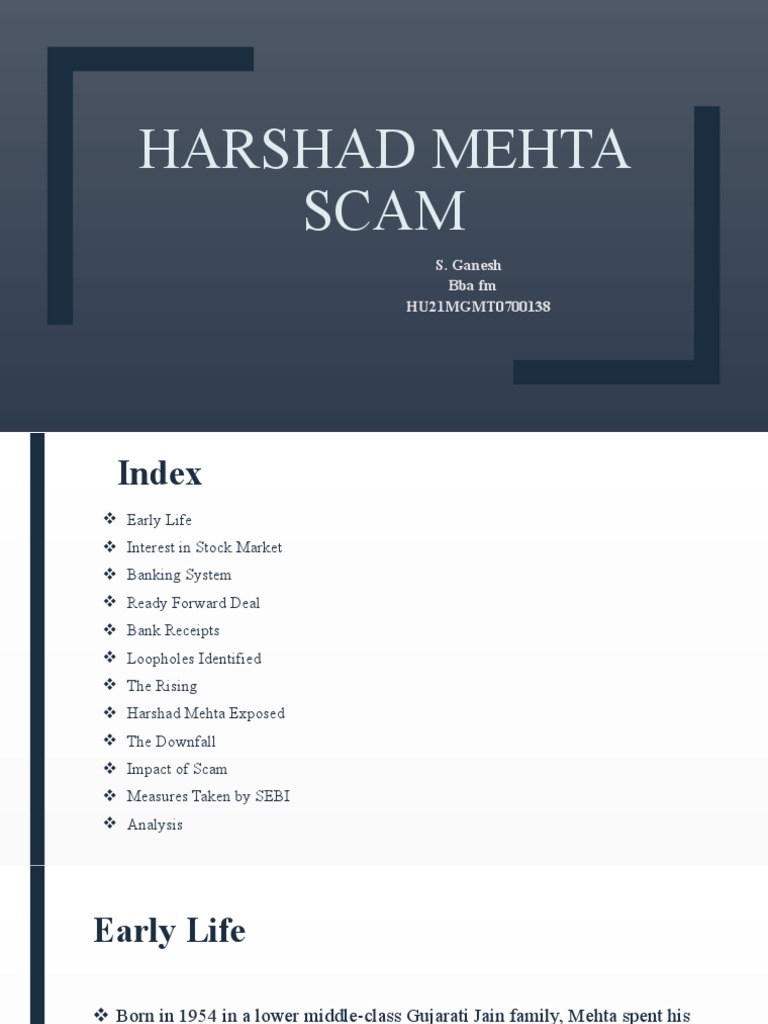 HARSHAD MEHTA SCAM

S. Ganesh
Bba fm
HU21MGMT0700138

Index

❖ Early Life
❖ Interest in Stock Market
❖ Banking System
❖ Ready Forward Deal
❖ Bank Receipts
❖ Loopholes Identified
❖ The Rising
❖ Harshad Mehta Exposed
❖ The Downfall
❖ Impact of Scam
❖ Measures Taken by SEBI
❖ Analysis

Early Life

❖ Born in 1954 in a lower middle-class Gujarati Jain family, Mehta spent his